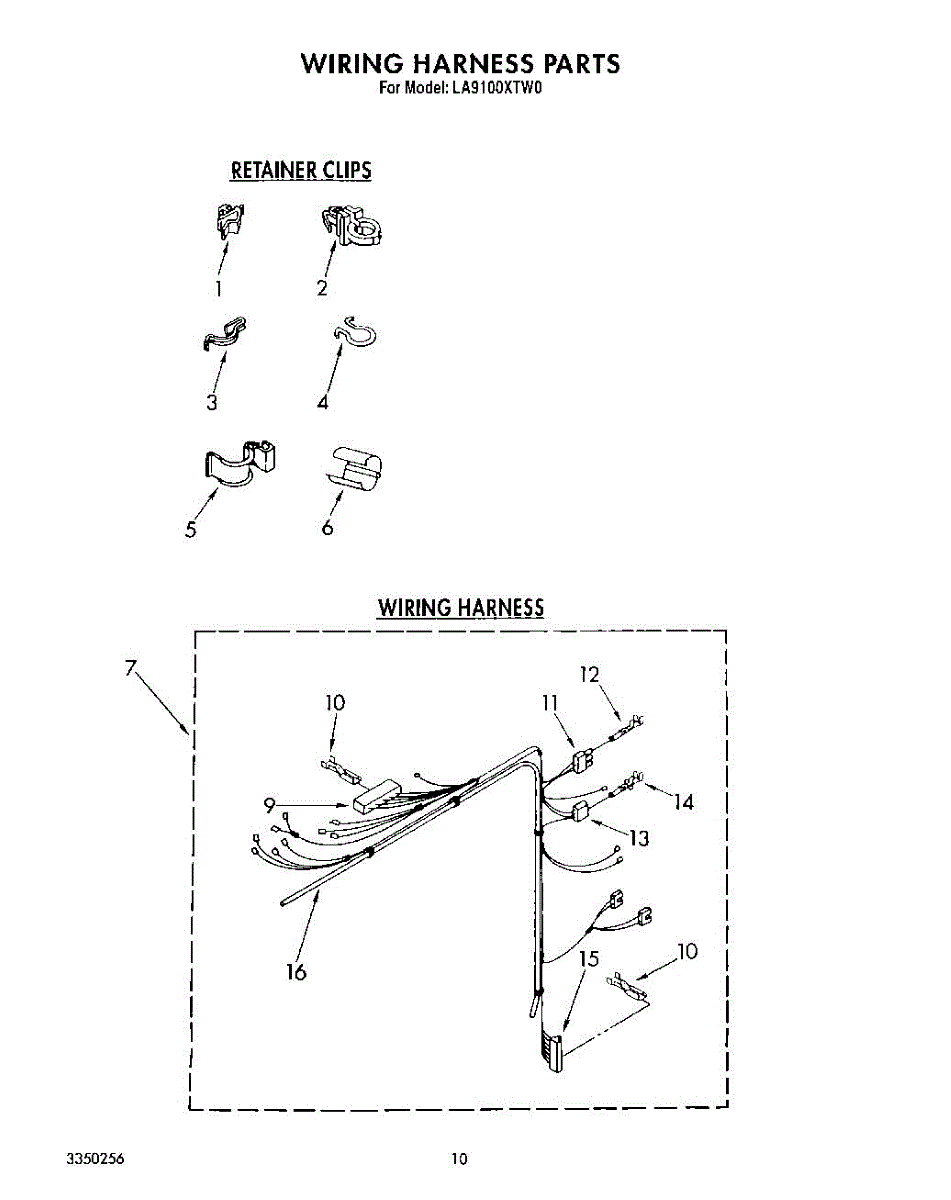 WIRING HARNESS PARTS
For Model: LA9100XTW0

RETAINER CLIPS

1
2
3
4
5
6

WIRING HARNESS

7
10
12
11
9
14
13
16
15
10

3350256
10